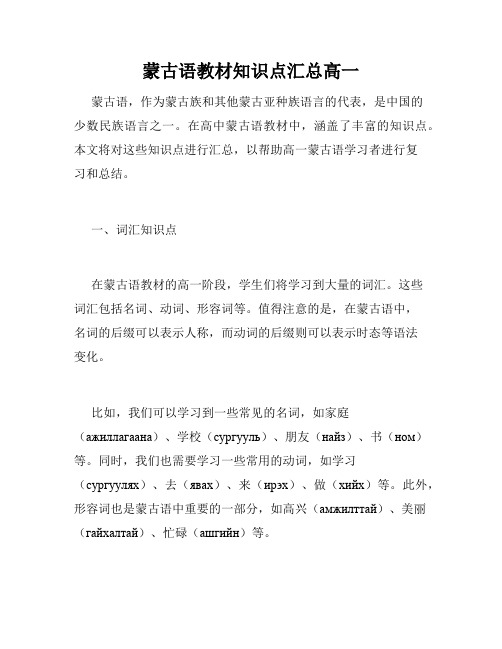 蒙古语教材知识点汇总高一

蒙古语，作为蒙古族和其他蒙古亚种族语言的代表，是中国的少数民族语言之一。在高中蒙古语教材中，涵盖了丰富的知识点。本文将对这些知识点进行汇总，以帮助高一蒙古语学习者进行复习和总结。

一、词汇知识点

在蒙古语教材的高一阶段，学生们将学习到大量的词汇。这些词汇包括名词、动词、形容词等。值得注意的是，在蒙古语中，名词的后缀可以表示人称，而动词的后缀则可以表示时态等语法变化。

比如，我们可以学习到一些常见的名词，如家庭（ажиллагаана）、学校（сургууль）、朋友（найз）、书（ном）等。同时，我们也需要学习一些常用的动词，如学习（сургуулях）、去（явах）、来（ирэх）、做（хийх）等。此外，形容词也是蒙古语中重要的一部分，如高兴（амжилттай）、美丽（гайхалтай）、忙碌（ашгийн）等。